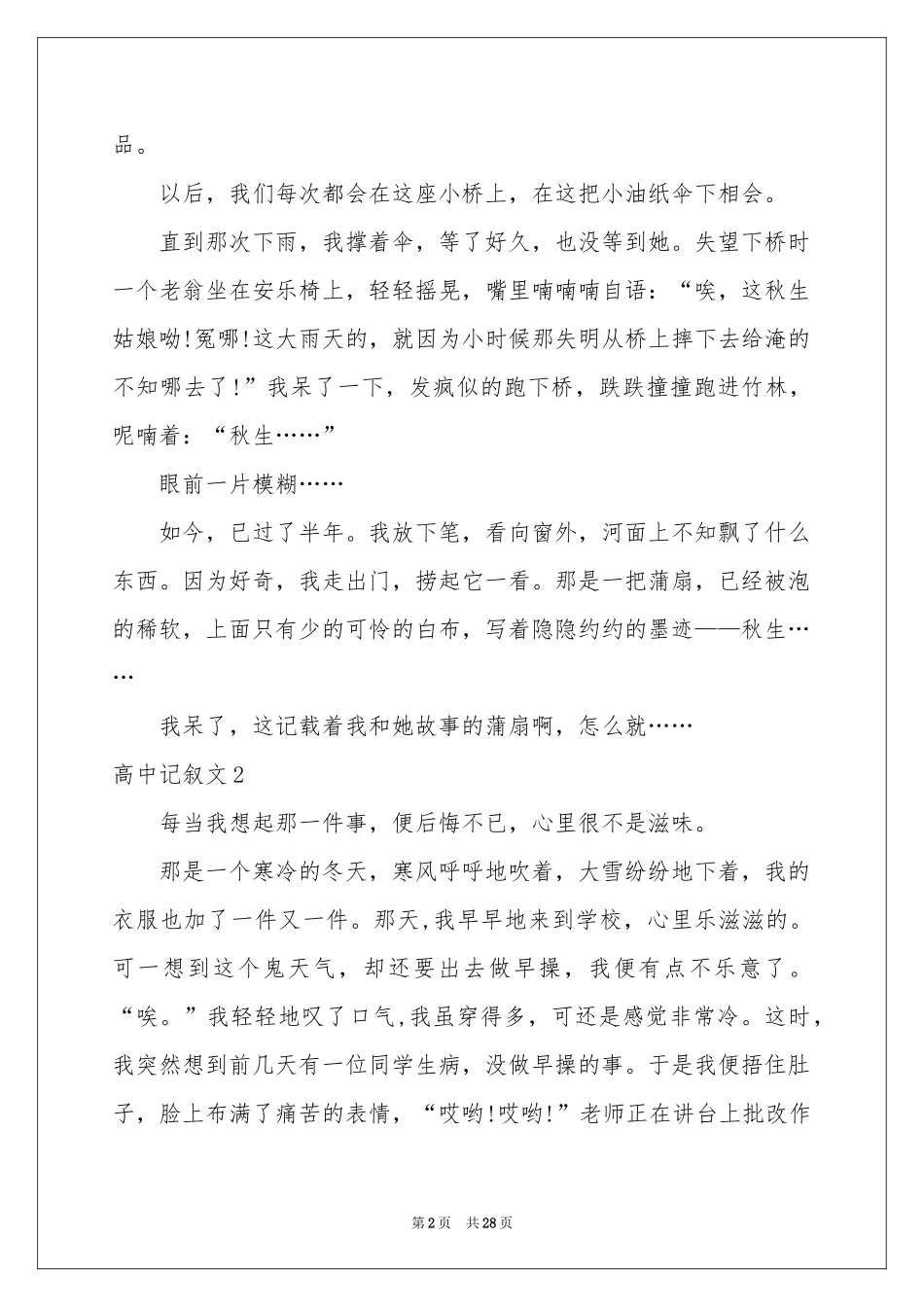 品。

以后，我们每次都会在这座小桥上，在这把小油纸伞下相会。

直到那次下雨，我撑着伞，等了好久，也没等到她。失望下桥时一个老翁坐在安乐椅上，轻轻摇晃，嘴里喃喃喃自语：“唉，这秋生姑娘呦!冤哪!这大雨天的，就因为小时候那失明从桥上摔下去给淹的不知哪去了!”我呆了一下，发疯似的跑下桥，跌跌撞撞跑进竹林，呢喃着：“秋生……”

眼前一片模糊……

如今，已过了半年。我放下笔，看向窗外，河面上不知飘了什么东西。因为好奇，我走出门，捞起它一看。那是一把蒲扇，已经被泡的稀软，上面只有少的可怜的白布，写着隐隐约约的墨迹——秋生……

我呆了，这记载着我和她故事的蒲扇啊，怎么就……

高中记叙文2

每当我想起那一件事，便后悔不已，心里很不是滋味。

那是一个寒冷的冬天，寒风呼呼地吹着，大雪纷纷地下着，我的衣服也加了一件又一件。那天，我早早地来到学校，心里乐滋滋的。可一想到这个鬼天气，却还要出去做早操，我便有点不乐意了。“唉。”我轻轻地叹了口气，我虽穿得多，可还是感觉非常冷。这时，我突然想到前几天有一位同学生病，没做早操的事。于是我便捂住肚子，脸上布满了痛苦的表情，“哎哟!哎哟!”老师正在讲台上批改作

第2页　共28页